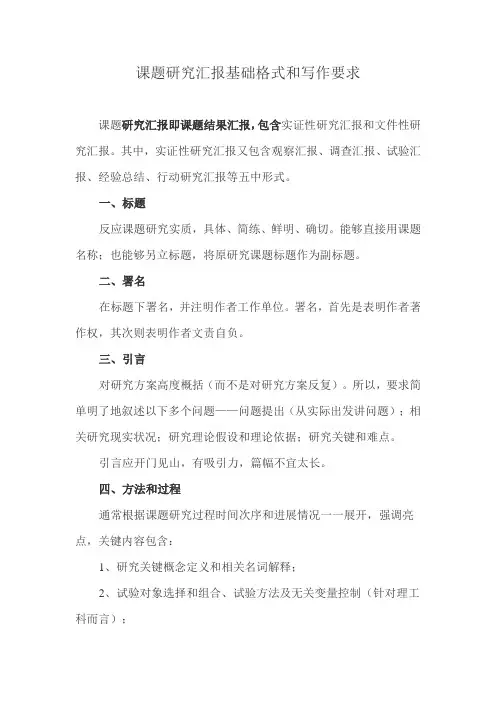 课题研究汇报基础格式和写作要求

课题研究汇报即课题结果汇报，包含实证性研究汇报和文件性研究汇报。其中，实证性研究汇报又包含观察汇报、调查汇报、试验汇报、经验总结、行动研究汇报等五中形式。

一、标题

反应课题研究实质，具体、简练、鲜明、确切。能够直接用课题名称；也能够另立标题，将原研究课题标题作为副标题。

二、署名

在标题下署名，并注明作者工作单位。署名，首先是表明作者著作权，其次则表明作者文责自负。

三、引言

对研究方案高度概括（而不是对研究方案反复）。所以，要求简单明了地叙述以下多个问题——问题提出（从实际出发讲问题）；相关研究现实状况；研究理论假设和理论依据；研究关键和难点。

引言应开门见山，有吸引力，篇幅不宜太长。

四、方法和过程

通常根据课题研究过程时间次序和进展情况一一展开，强调亮点，关键内容包含：

1、研究关键概念定义和相关名词解释；

2、试验对象选择和组合、试验方法及无关变量控制（针对理工科而言）；